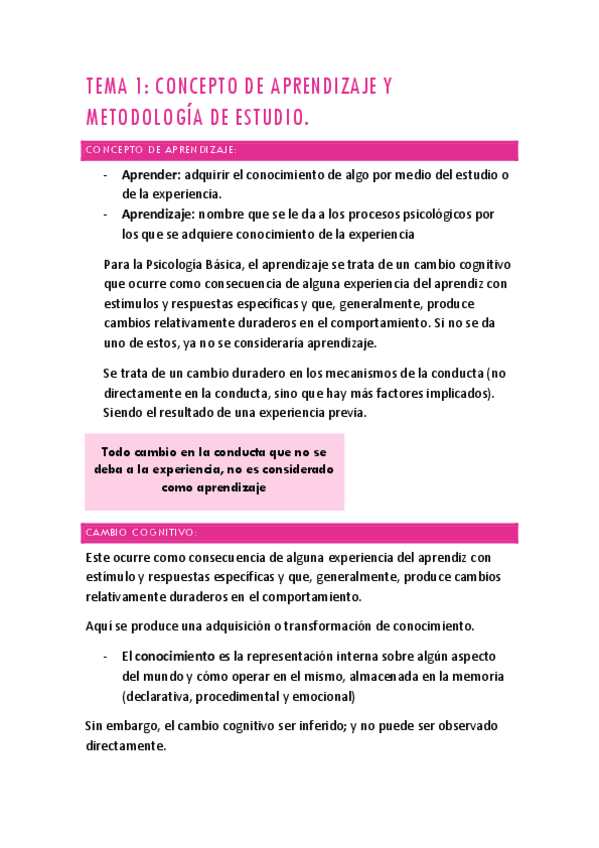 TEMA 1: CONCEPTO DE APRENDIZAJE Y METODOLOGÍA DE ESTUDIO.

CONCEPTO DE APRENDIZAJE:

- Aprender: adquirir el conocimiento de algo por medio del estudio o de la experiencia.
- Aprendizaje: nombre que se le da a los procesos psicológicos por los que se adquiere conocimiento de la experiencia

Para la Psicología Básica, el aprendizaje se trata de un cambio cognitivo que ocurre como consecuencia de alguna experiencia del aprendiz con estímulos y respuestas específicas y que, generalmente, produce cambios relativamente duraderos en el comportamiento. Si no se da uno de estos, ya no se consideraría aprendizaje.

Se trata de un cambio duradero en los mecanismos de la conducta (no directamente en la conducta, sino que hay más factores implicados). Siendo el resultado de una experiencia previa.

Todo cambio en la conducta que no se deba a la experiencia, no es considerado como aprendizaje

CAMBIO COGNITIVO:

Este ocurre como consecuencia de alguna experiencia del aprendiz con estímulo y respuestas específicas y que, generalmente, produce cambios relativamente duraderos en el comportamiento.

Aquí se produce una adquisición o transformación de conocimiento.

- El conocimiento es la representación interna sobre algún aspecto del mundo y cómo operar en el mismo, almacenada en la memoria (declarativa, procedimental y emocional)

Sin embargo, el cambio cognitivo ser inferido; y no puede ser observado directamente.